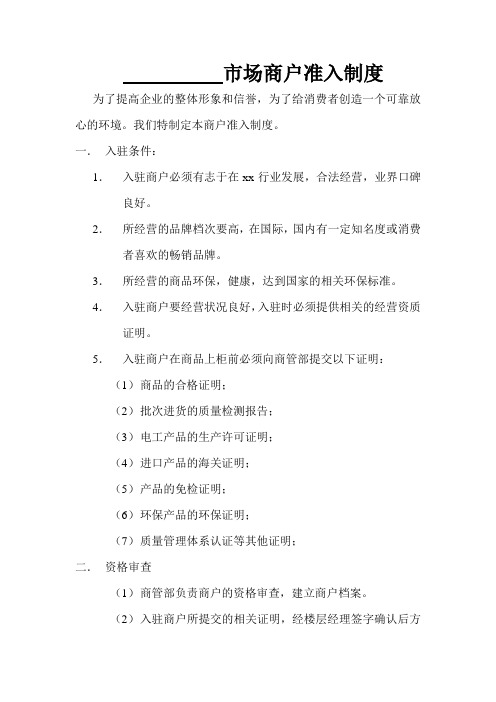 __________市场商户准入制度

为了提高企业的整体形象和信誉，为了给消费者创造一个可靠放心的环境。我们特制定本商户准入制度。

一． 入驻条件：

1. 入驻商户必须有志于在 xx 行业发展，合法经营，业界口碑良好。

2. 所经营的品牌档次要高，在国际，国内有一定知名度或消费者喜欢的畅销品牌。

3. 所经营的商品环保，健康，达到国家的相关环保标准。

4. 入驻商户要经营状况良好，入驻时必须提供相关的经营资质证明。

5. 入驻商户在商品上柜前必须向商管部提交以下证明：

（1）商品的合格证明；

（2）批次进货的质量检测报告；

（3）电工产品的生产许可证明；

（4）进口产品的海关证明；

（5）产品的免检证明；

（6）环保产品的环保证明；

（7）质量管理体系认证等其他证明；

二． 资格审查

（1）商管部负责商户的资格审查，建立商户档案。

（2）入驻商户所提交的相关证明，经楼层经理签字确认后方